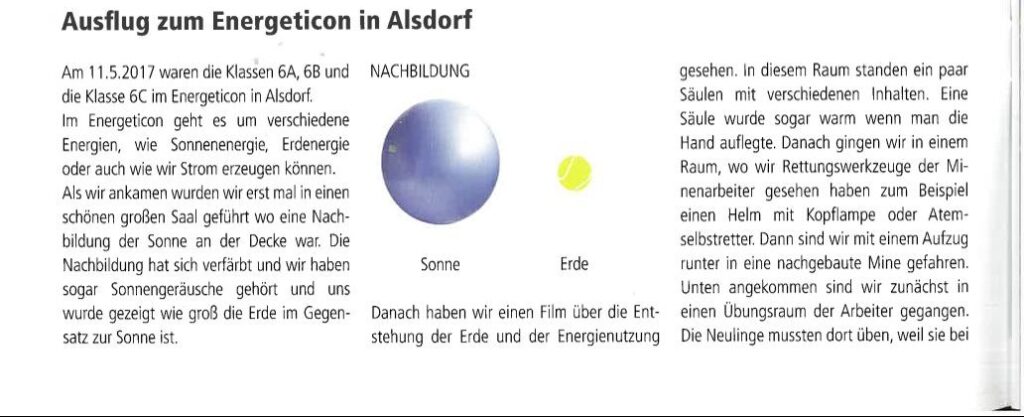 Ausflug zum Energeticon in Alsdorf

Am 11.5.2017 waren die Klassen 6A, 6B und die Klasse 6C im Energeticon in Alsdorf.
Im Energeticon geht es um verschiedene Energien, wie Sonnenenergie, Erdenergie oder auch wie wir Strom erzeugen können.
Als wir ankamen wurden wir erst mal in einen schönen großen Saal geführt wo eine Nachbildung der Sonne an der Decke war. Die Nachbildung hat sich verfärbt und wir haben sogar Sonnengeräusche gehört und uns wurde gezeigt wie groß die Erde im Gegensatz zur Sonne ist.

NACHBILDUNG

Sonne

Erde

Danach haben wir einen Film über die Entstehung der Erde und der Energienutzung gesehen. In diesem Raum standen ein paar Säulen mit verschiedenen Inhalten. Eine Säule wurde sogar warm wenn man die Hand auflegte. Danach gingen wir in einem Raum, wo wir Rettungswerkzeuge der Minenarbeiter gesehen haben zum Beispiel einen Helm mit Kopflampe oder Atemselbstretter. Dann sind wir mit einem Aufzug runter in eine nachgebaute Mine gefahren. Unten angekommen sind wir zunächst in einen Übungsraum der Arbeiter gegangen. Die Neulinge mussten dort üben, weil sie bei